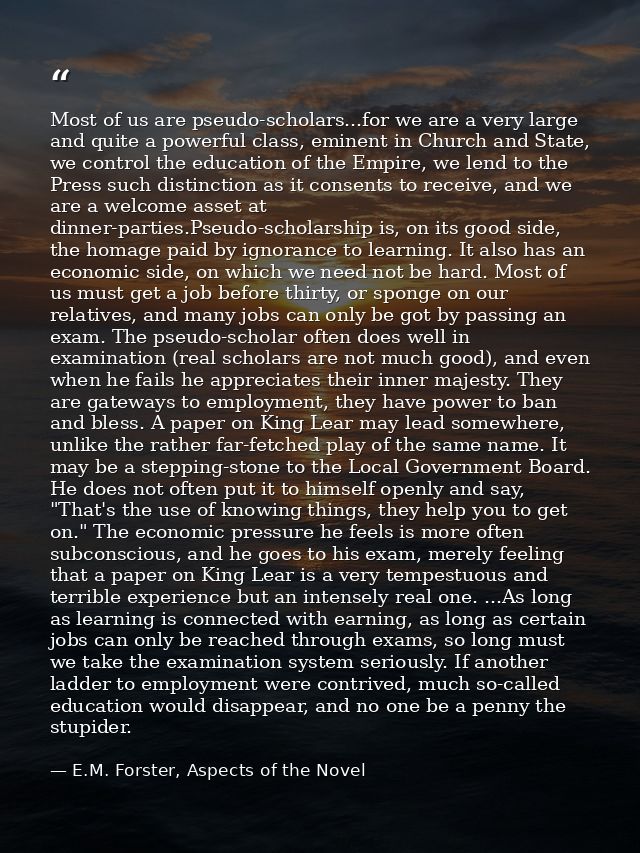 “

Most of us are pseudo-scholars...for we are a very large and quite a powerful class, eminent in Church and State, we control the education of the Empire, we lend to the Press such distinction as it consents to receive, and we are a welcome asset at dinner-parties.Pseudo-scholarship is, on its good side, the homage paid by ignorance to learning. It also has an economic side, on which we need not be hard. Most of us must get a job before thirty, or sponge on our relatives, and many jobs can only be got by passing an exam. The pseudo-scholar often does well in examination (real scholars are not much good), and even when he fails he appreciates their inner majesty. They are gateways to employment, they have power to ban and bless. A paper on King Lear may lead somewhere, unlike the rather far-fetched play of the same name. It may be a stepping-stone to the Local Government Board. He does not often put it to himself openly and say, "That's the use of knowing things, they help you to get on." The economic pressure he feels is more often subconscious, and he goes to his exam, merely feeling that a paper on King Lear is a very tempestuous and terrible experience but an intensely real one. ...As long as learning is connected with earning, as long as certain jobs can only be reached through exams, so long must we take the examination system seriously. If another ladder to employment were contrived, much so-called education would disappear, and no one be a penny the stupider.

— E.M. Forster, Aspects of the Novel